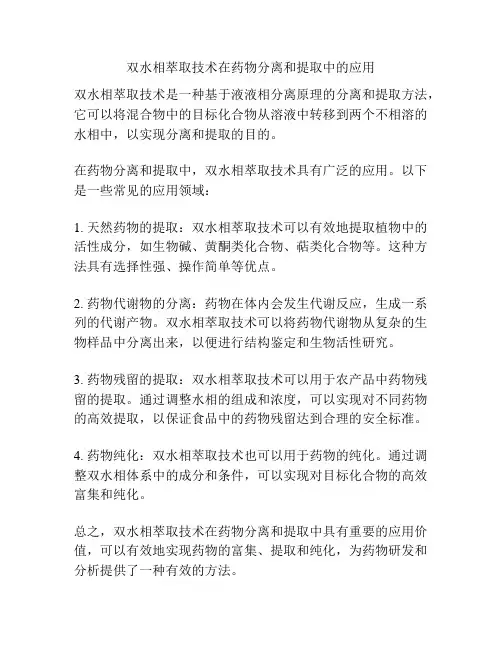 双水相萃取技术在药物分离和提取中的应用

双水相萃取技术是一种基于液液相分离原理的分离和提取方法，它可以将混合物中的目标化合物从溶液中转移到两个不相溶的水相中，以实现分离和提取的目的。

在药物分离和提取中，双水相萃取技术具有广泛的应用。以下是一些常见的应用领域：

1. 天然药物的提取：双水相萃取技术可以有效地提取植物中的活性成分，如生物碱、黄酮类化合物、萜类化合物等。这种方法具有选择性强、操作简单等优点。

2. 药物代谢物的分离：药物在体内会发生代谢反应，生成一系列的代谢产物。双水相萃取技术可以将药物代谢物从复杂的生物样品中分离出来，以便进行结构鉴定和生物活性研究。

3. 药物残留的提取：双水相萃取技术可以用于农产品中药物残留的提取。通过调整水相的组成和浓度，可以实现对不同药物的高效提取，以保证食品中的药物残留达到合理的安全标准。

4. 药物纯化：双水相萃取技术也可以用于药物的纯化。通过调整双水相体系中的成分和条件，可以实现对目标化合物的高效富集和纯化。

总之，双水相萃取技术在药物分离和提取中具有重要的应用价值，可以有效地实现药物的富集、提取和纯化，为药物研发和分析提供了一种有效的方法。